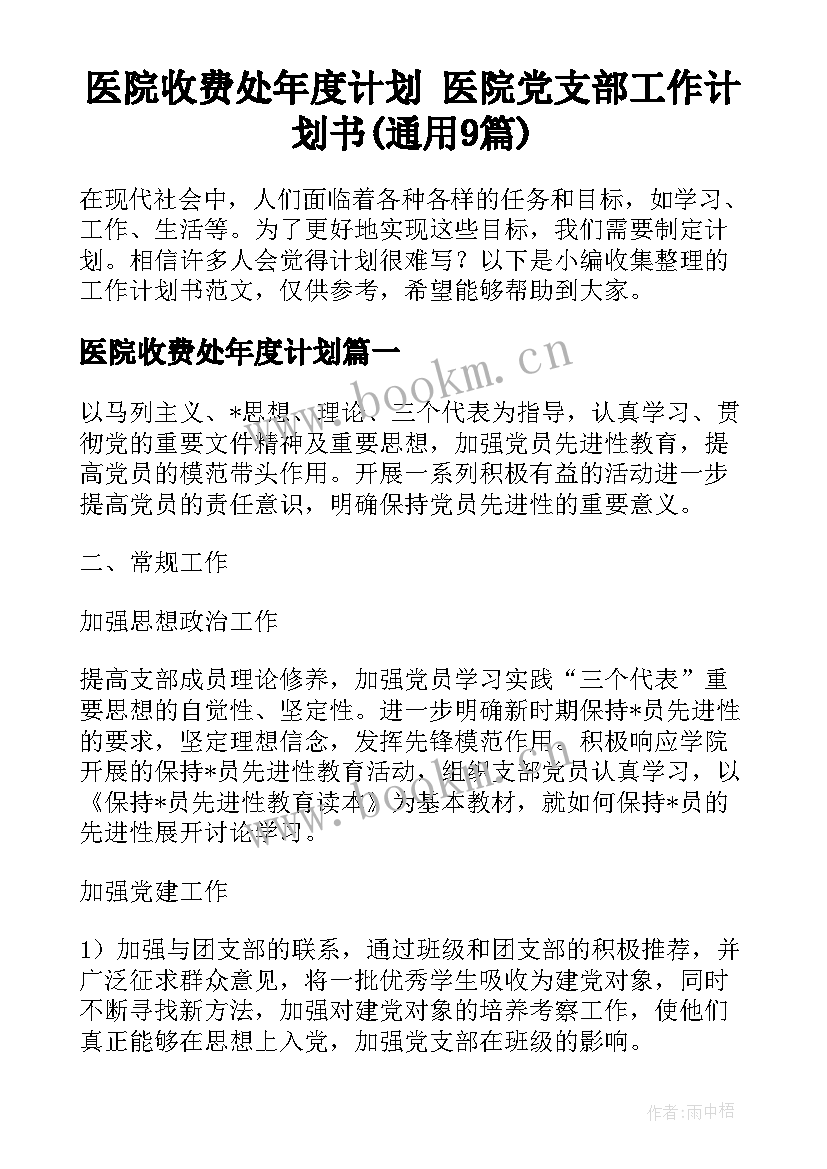 医院收费处年度计划 医院党支部工作计划书(通用9篇)

在现代社会中，人们面临着各种各样的任务和目标，如学习、工作、生活等。为了更好地实现这些目标，我们需要制定计划。相信许多人会觉得计划很难写？以下是小编收集整理的工作计划书范文，仅供参考，希望能够帮助到大家。

医院收费处年度计划篇一

www.bookm.cn

以马列主义、*思想、理论、三个代表为指导，认真学习、贯彻党的重要文件精神及重要思想，加强党员先进性教育，提高党员的模范带头作用。开展一系列积极有益的活动进一步提高党员的责任意识，明确保持党员先进性的重要意义。

二、常规工作

加强思想政治工作

提高支部成员理论修养，加强党员学习实践“三个代表”重要思想的自觉性、坚定性。进一步明确新时期保持*员先进性的要求，坚定理想信念，发挥先锋模范作用。积极响应学院开展的保持*员先进性教育活动，组织支部党员认真学习，以《保持*员先进性教育读本》为基本教材，就如何保持*员的先进性展开讨论学习。

www.bookm.cn

加强党建工作

1）加强与团支部的联系，通过班级和团支部的积极推荐，并广泛征求群众意见，将一批优秀学生吸收为建党对象，同时不断寻找新方法，加强对建党对象的培养考察工作，使他们真正能够在思想上入党，加强党支部在班级的影响。

作者：雨中梧